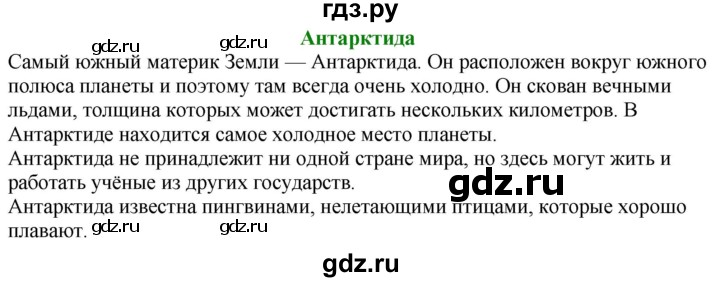 гдз.ру

gdz.ru gdz.ru

Антарктида

Самый южный материк Земли — Антарктида. Он расположен вокруг южного полюса планеты и поэтому там всегда очень холодно. Он скован вечными льдами, толщина которых может достигать нескольких километров. В Антарктиде находится самое холодное место планеты.
Антарктида не принадлежит ни одной стране мира, но здесь могут жить и работать учёные из других государств. gdz.ru
Антарктида известна пингвинами, нелетающими птицами, которые хорошо плавают. gdz.ru gdz.ru

gdz.ru